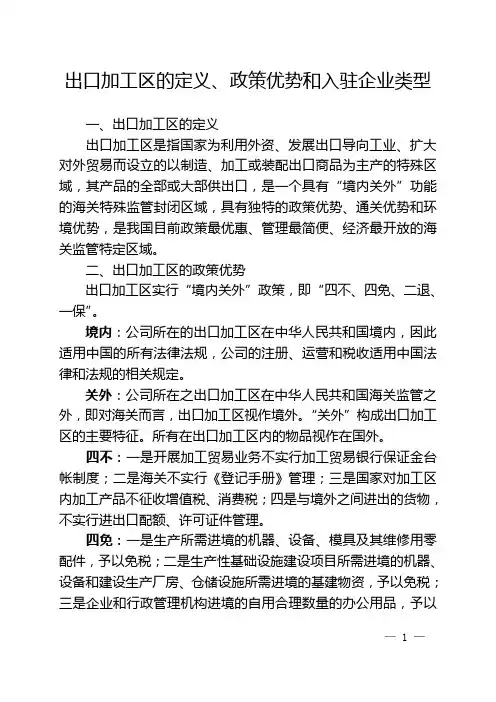 出口加工区的定义、政策优势和入驻企业类型

一、出口加工区的定义

出口加工区是指国家为利用外资、发展出口导向工业、扩大对外贸易而设立的以制造、加工或装配出口商品为主产的特殊区域，其产品的全部或大部供出口，是一个具有“境内关外”功能的海关特殊监管封闭区域，具有独特的政策优势、通关优势和环境优势，是我国目前政策最优惠、管理最简便、经济最开放的海关监管特定区域。

二、出口加工区的政策优势

出口加工区实行“境内关外”政策，即“四不、四免、二退、一保”。

境内：公司所在的出口加工区在中华人民共和国境内，因此适用中国的所有法律法规，公司的注册、运营和税收适用中国法律和法规的相关规定。

关外：公司所在之出口加工区在中华人民共和国海关监管之外，即对海关而言，出口加工区视作境外。“关外”构成出口加工区的主要特征。所有在出口加工区内的物品视作在国外。

四不：一是开展加工贸易业务不实行加工贸易银行保证金台帐制度；二是海关不实行《登记手册》管理；三是国家对加工区内加工产品不征收增值税、消费税；四是与境外之间进出的货物，不实行进出口配额、许可证件管理。

四免：一是生产所需进境的机器、设备、模具及其维修用零配件，予以免税；二是生产性基础设施建设项目所需进境的机器、设备和建设生产厂房、仓储设施所需进境的基建物资，予以免税；三是企业和行政管理机构进境的自用合理数量的办公用品，予以

— 1 —